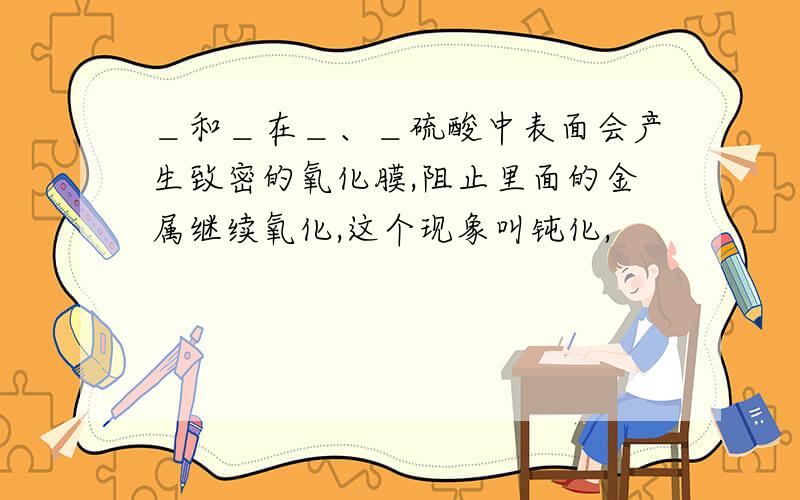 ＿和＿在＿、＿硫酸中表面会产生致密的氧化膜,阻止里面的金属继续氧化,这个现象叫钝化,